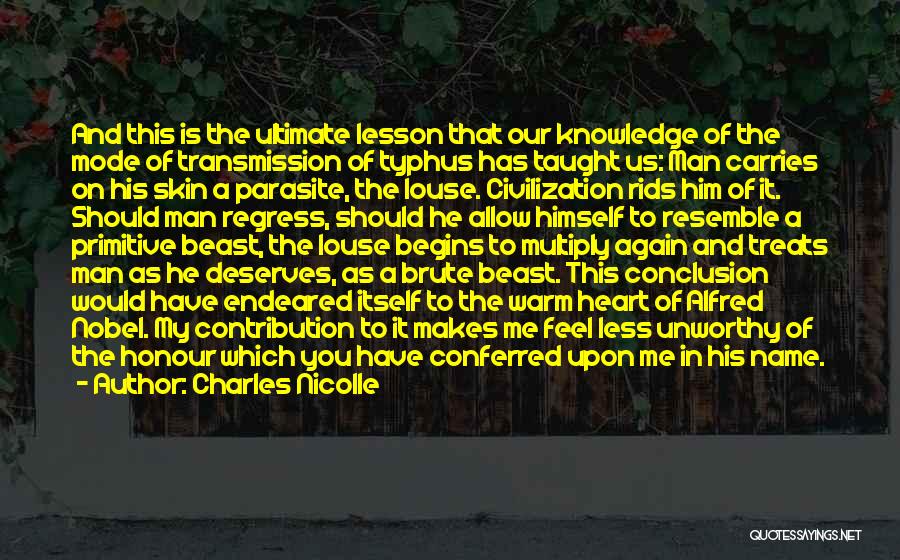 And this is the ultimate lesson that our knowledge of the mode of transmission of typhus has taught us: Man carries on his skin a parasite, the louse. Civilization rids him of it. Should man regress, should he allow himself to resemble a primitive beast, the louse begins to multiply again and treats man as he deserves, as a brute beast. This conclusion would have endeared itself to the warm heart of Alfred Nobel. My contribution to it makes me feel less unworthy of the honour which you have conferred upon me in his name.
- Author: Charles Nicolle

QUOTESSAYINGS.NET